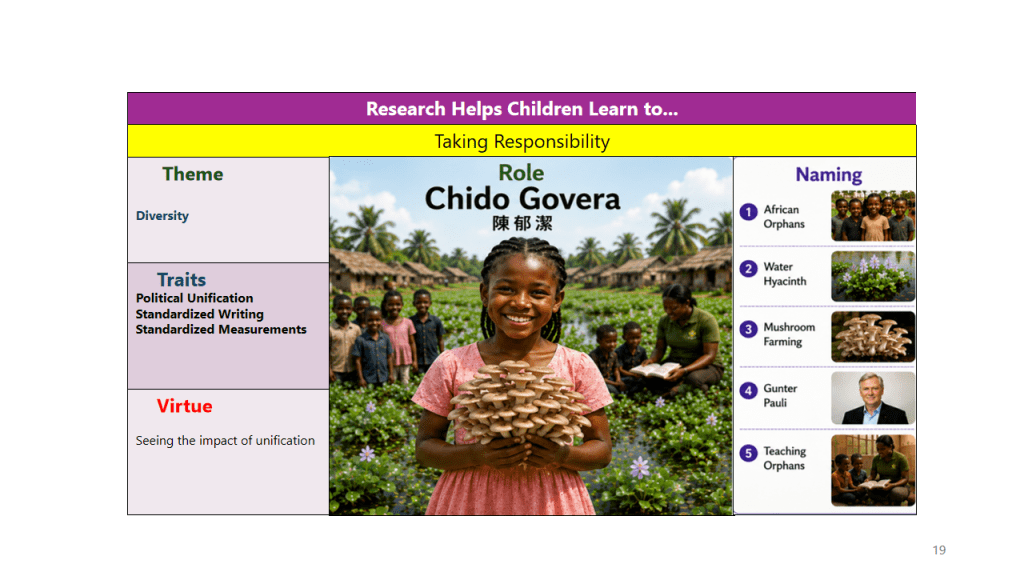 Research Helps Children Learn to...

Taking Responsibility

Theme

Diversity

Traits

Political Unification
Standardized Writing
Standardized Measurements

Virtue

Seeing the impact of unification

Role

Chido Govera

陳郁潔

Naming

1 African Orphans

2 Water Hyacinth

3 Mushroom Farming

4 Gunter Pauli

5 Teaching Orphans

19